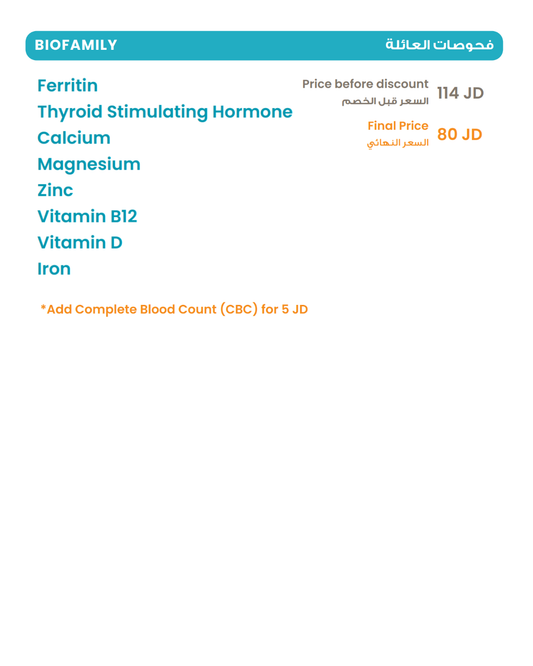 BIOFAMILY فحوصات العائلة

Ferritin
Thyroid Stimulating Hormone
Calcium
Magnesium
Zinc
Vitamin B12
Vitamin D
Iron

Price before discount
السعر قبل الخصم
114 JD

Final Price
السعر النهائي
80 JD

*Add Complete Blood Count (CBC) for 5 JD